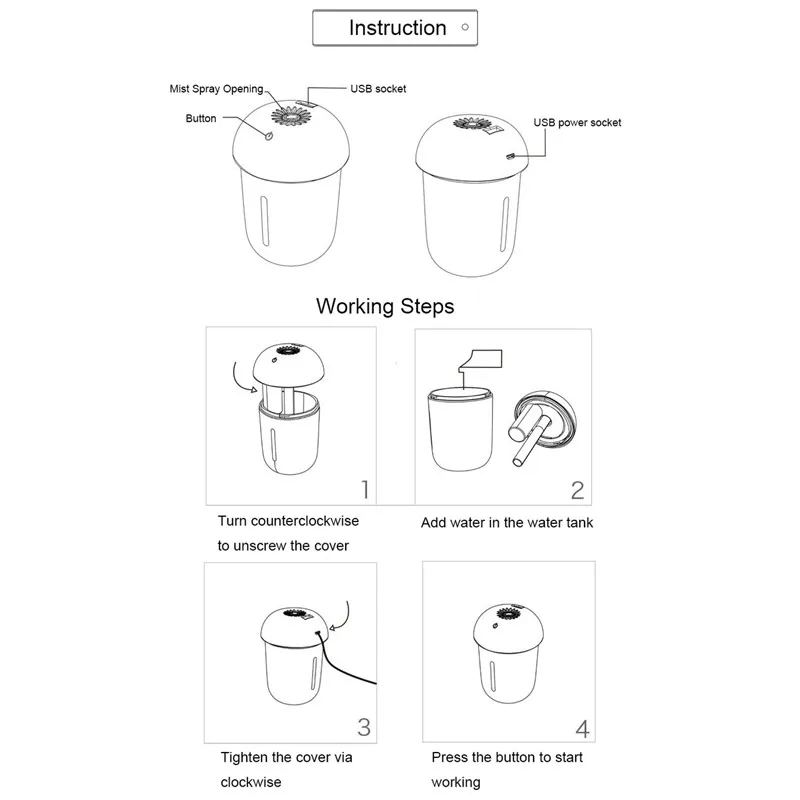 Instruction

Mist Spray Opening
USB socket
Button
USB power socket

Working Steps

1
Turn counterclockwise to unscrew the cover

2
Add water in the water tank

3
Tighten the cover via clockwise

4
Press the button to start working